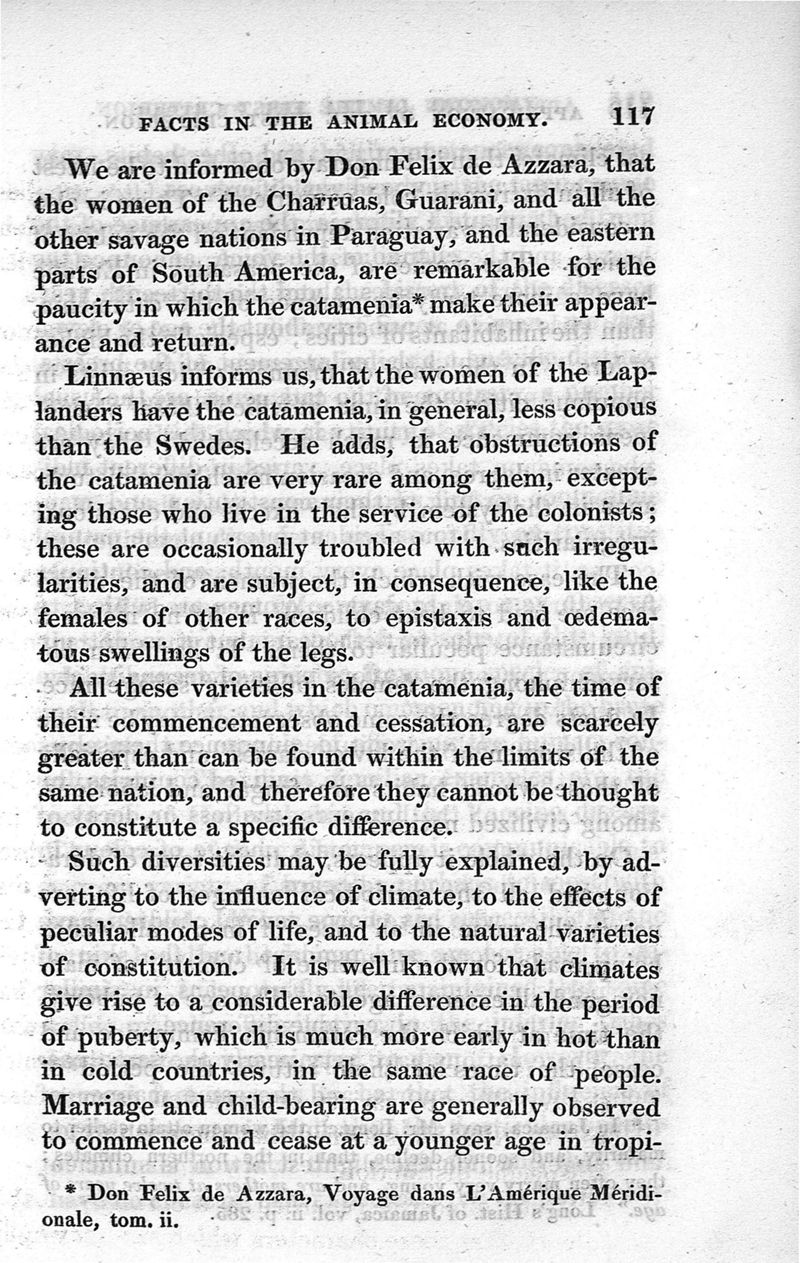 FACTS IN THE ANIMAL ECONOMY. 117

We are informed by Don Felix de Azzara, that the women of the Charruas, Guarani, and all the other savage nations in Paraguay, and the eastern parts of South America, are remarkable for the paucity in which the catamenia* make their appearance and return.

Linnæus informs us, that the women of the Laplanders have the catamenia, in general, less copious than the Swedes. He adds, that obstructions of the catamenia are very rare among them, excepting those who live in the service of the colonists; these are occasionally troubled with such irregularities, and are subject, in consequence, like the females of other races, to epistaxis and œdematous swellings of the legs.

All these varieties in the catamenia, the time of their commencement and cessation, are scarcely greater than can be found within the limits of the same nation, and therefore they cannot be thought to constitute a specific difference.

Such diversities may be fully explained, by adverting to the influence of climate, to the effects of peculiar modes of life, and to the natural varieties of constitution. It is well known that climates give rise to a considerable difference in the period of puberty, which is much more early in hot than in cold countries, in the same race of people. Marriage and child-bearing are generally observed to commence and cease at a younger age in tropi-

* Don Felix de Azzara, Voyage dans L'Amérique Méridionale, tom. ii.